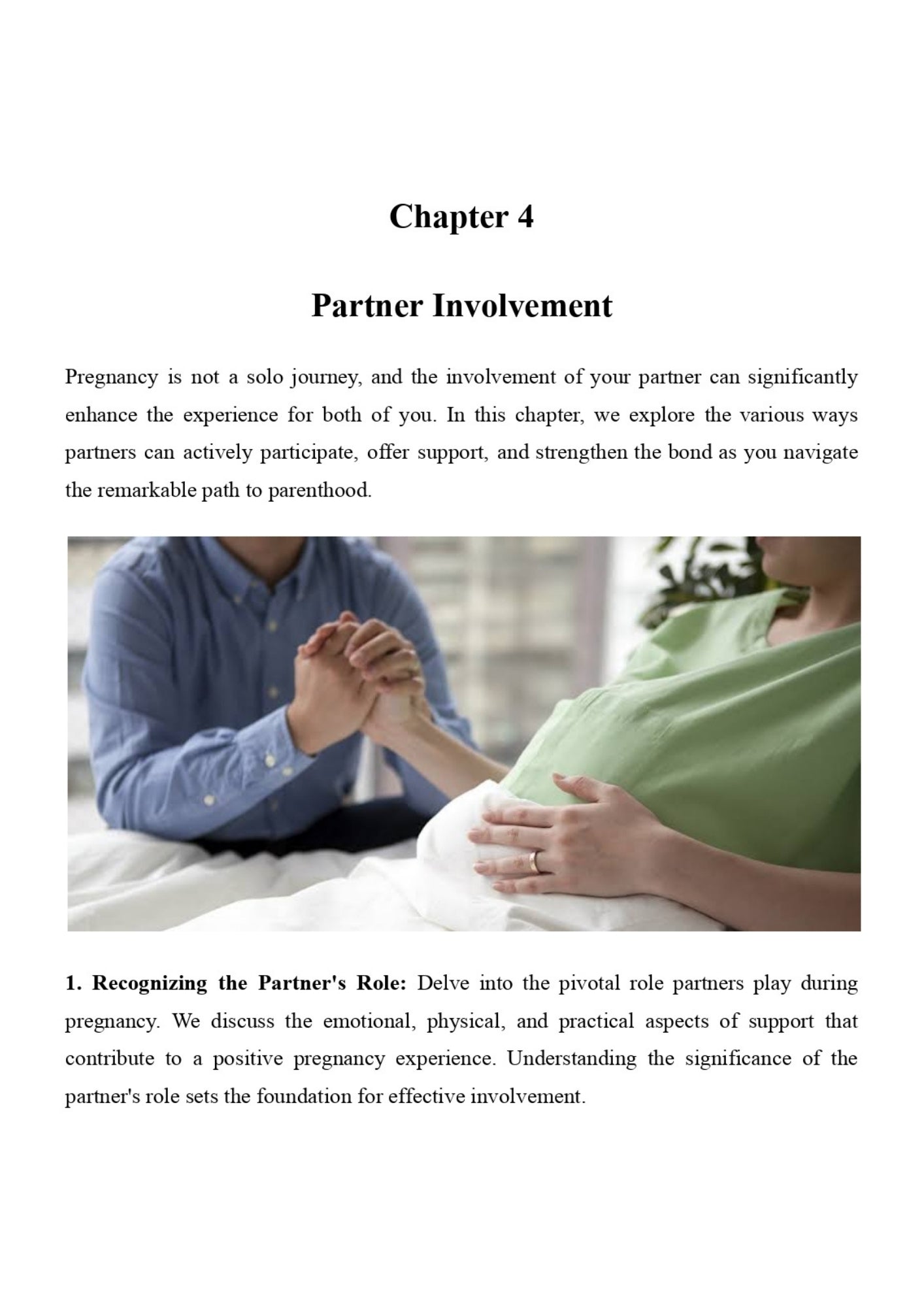 Chapter 4

Partner Involvement

Pregnancy is not a solo journey, and the involvement of your partner can significantly enhance the experience for both of you. In this chapter, we explore the various ways partners can actively participate, offer support, and strengthen the bond as you navigate the remarkable path to parenthood.

1. Recognizing the Partner's Role: Delve into the pivotal role partners play during pregnancy. We discuss the emotional, physical, and practical aspects of support that contribute to a positive pregnancy experience. Understanding the significance of the partner's role sets the foundation for effective involvement.